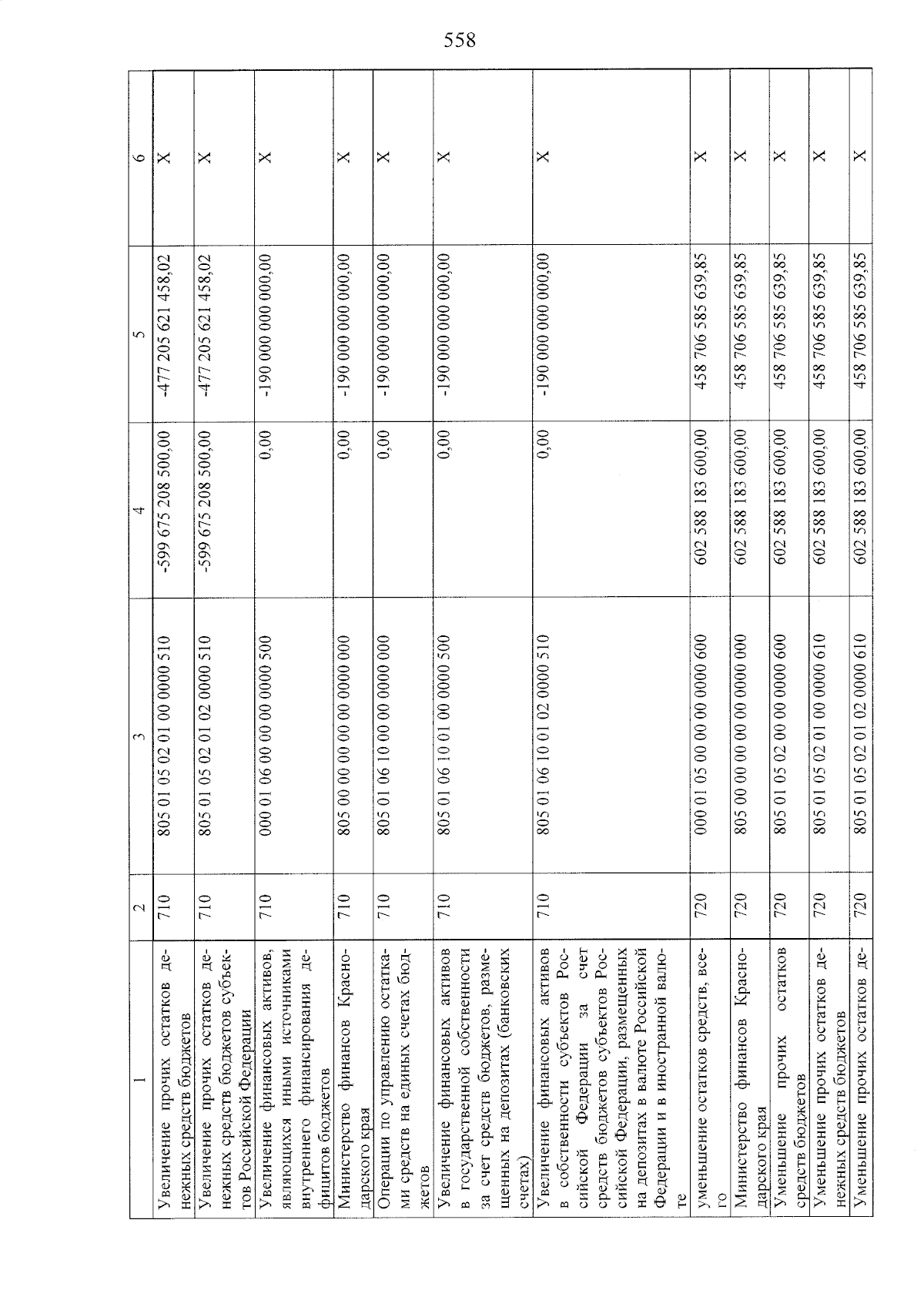 558

| 1 | 2 | 3 | 4 | 5 | 6 |
|---|---|---|---|---|---|
| Увеличение прочих остатков денежных средств бюджетов | 710 | 805 01 05 02 01 00 0000 510 | -599 675 208 500,00 | -477 205 621 458,02 | X |
| Увеличение прочих остатков денежных средств бюджетов субъектов Российской Федерации | 710 | 805 01 05 02 01 02 0000 510 | -599 675 208 500,00 | -477 205 621 458,02 | X |
| Увеличение финансовых активов, являющихся иными источниками внутреннего финансирования дефицитов бюджетов | 710 | 000 01 06 00 00 00 0000 500 | 0,00 | -190 000 000 000,00 | X |
| Министерство финансов Краснодарского края | 710 | 805 00 00 00 00 00 0000 000 | 0,00 | -190 000 000 000,00 | X |
| Операции по управлению остатками средств на единых счетах бюджетов | 710 | 805 01 06 10 00 00 0000 000 | 0,00 | -190 000 000 000,00 | X |
| Увеличение финансовых активов в государственной собственности за счет средств бюджетов, размещенных на депозитах (банковских счетах) | 710 | 805 01 06 10 01 00 0000 500 | 0,00 | -190 000 000 000,00 | X |
| Увеличение финансовых активов в собственности субъектов Российской Федерации за счет средств бюджетов субъектов Российской Федерации, размещенных на депозитах в валюте Российской Федерации и в иностранной валюте | 710 | 805 01 06 10 01 02 0000 510 | 0,00 | -190 000 000 000,00 | X |
| уменьшение остатков средств, всего | 720 | 000 01 05 00 00 00 0000 600 | 602 588 183 600,00 | 458 706 585 639,85 | X |
| Министерство финансов Краснодарского края | 720 | 805 00 00 00 00 00 0000 000 | 602 588 183 600,00 | 458 706 585 639,85 | X |
| Уменьшение прочих остатков средств бюджетов | 720 | 805 01 05 02 00 00 0000 600 | 602 588 183 600,00 | 458 706 585 639,85 | X |
| Уменьшение прочих остатков денежных средств бюджетов | 720 | 805 01 05 02 01 00 0000 610 | 602 588 183 600,00 | 458 706 585 639,85 | X |
| Уменьшение прочих остатков де- | 720 | 805 01 05 02 01 02 0000 610 | 602 588 183 600,00 | 458 706 585 639,85 | X |